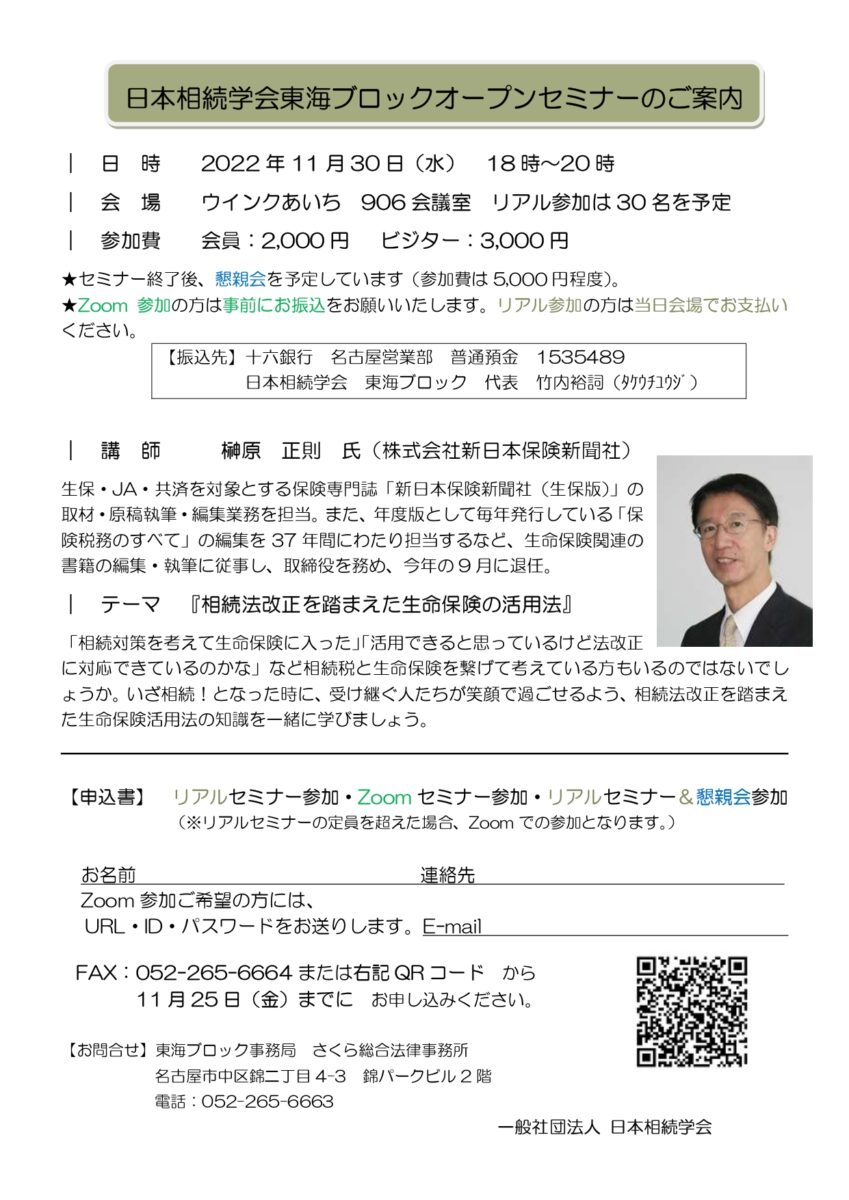 日本相続学会東海ブロックオープンセミナーのご案内

｜ 日 時　2022 年 11 月 30 日（水）　18 時～20 時
｜ 会 場　ウインクあいち 906 会議室　リアル参加は 30 名を予定
｜ 参加費　会員：2,000 円　ビジター：3,000 円

★セミナー終了後、懇親会を予定しています（参加費は 5,000 円程度）。
★Zoom 参加の方は事前にお振込をお願いいたします。リアル参加の方は当日会場でお支払いください。

【振込先】十六銀行　名古屋営業部　普通預金　1535489
日本相続学会　東海ブロック　代表　竹内裕詞（ﾀｹｳﾁﾕｳｼﾞ）

｜ 講 師　榊原 正則 氏（株式会社新日本保険新聞社）

生保・JA・共済を対象とする保険専門誌「新日本保険新聞社（生保版）」の取材・原稿執筆・編集業務を担当。また、年度版として毎年発行している「保険税務のすべて」の編集を 37 年間にわたり担当するなど、生命保険関連の書籍の編集・執筆に従事し、取締役を務め、今年の 9 月に退任。

｜ テーマ　『相続法改正を踏まえた生命保険の活用法』

「相続対策を考えて生命保険に入った」「活用できると思っているけど法改正に対応できているのかな」など相続税と生命保険を繋げて考えている方もいるのではないでしょうか。いざ相続！となった時に、受け継ぐ人たちが笑顔で過ごせるよう、相続法改正を踏まえた生命保険活用法の知識を一緒に学びましょう。

【申込書】　リアルセミナー参加・Zoom セミナー参加・リアルセミナー＆懇親会参加
（※リアルセミナーの定員を超えた場合、Zoom での参加となります。）

お名前　連絡先
Zoom 参加ご希望の方には、
URL・ID・パスワードをお送りします。E-mail

FAX：052-265-6664 または右記 QR コード　から
11 月 25 日（金）までに　お申し込みください。

【お問合せ】東海ブロック事務局　さくら総合法律事務所
名古屋市中区錦二丁目 4-3　錦パークビル 2 階
電話：052-265-6663

一般社団法人 日本相続学会